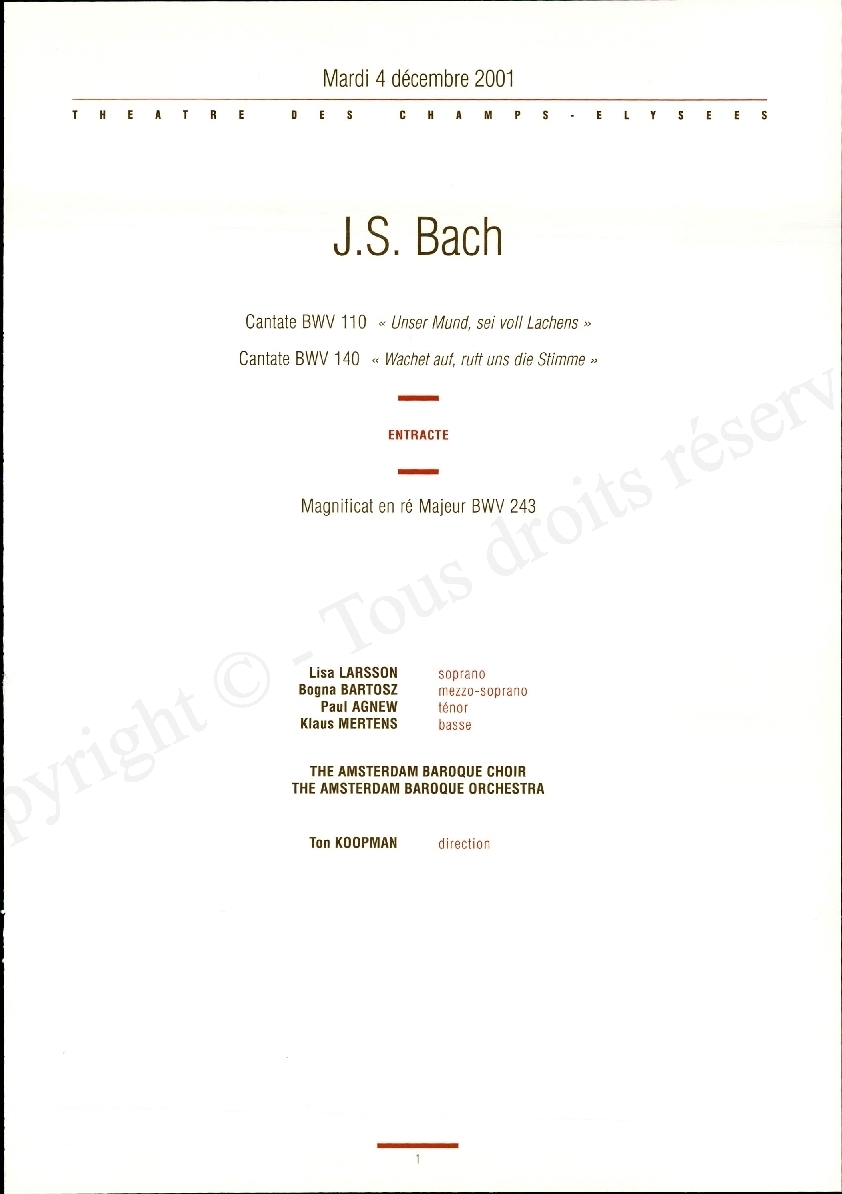 Mardi 4 décembre 2001

THEATRE DES CHAMPS-ELYSEES

J.S. Bach

Cantate BWV 110 « Unser Mund, sei voll Lachens »

Cantate BWV 140 « Wachet auf, ruft uns die Stimme »

ENTRACTE

Magnificat en ré Majeur BWV 243

Lisa LARSSON soprano
Bogna BARTOSZ mezzo-soprano
Paul AGNEW ténor
Klaus MERTENS basse

THE AMSTERDAM BAROQUE CHOIR
THE AMSTERDAM BAROQUE ORCHESTRA

Ton KOOPMAN direction

1

Copyright © - Tous droits réserv